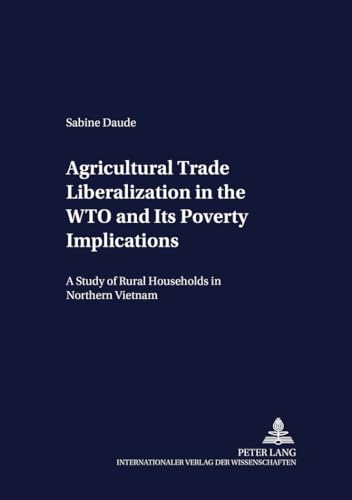 Sabine Daude

Agricultural Trade Liberalization in the WTO and Its Poverty Implications

A Study of Rural Households in Northern Vietnam

PETER LANG
INTERNATIONALER VERLAG DER WISSENSCHAFTEN